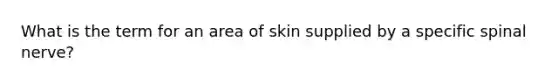 What is the term for an area of skin supplied by a specific spinal nerve?